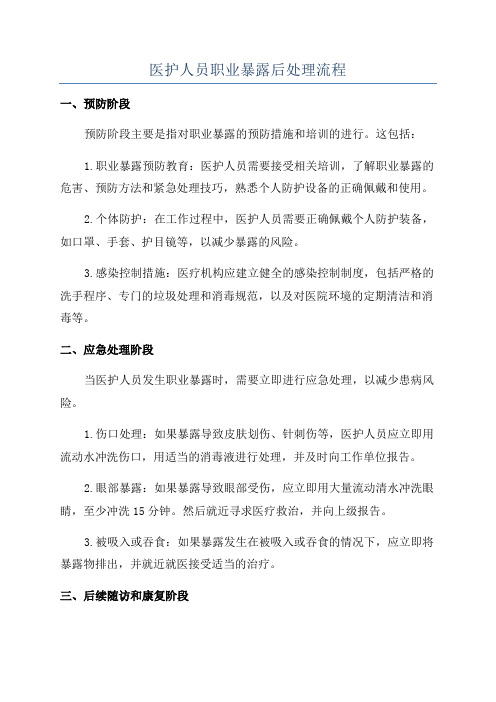 医护人员职业暴露后处理流程

一、预防阶段

预防阶段主要是指对职业暴露的预防措施和培训的进行。这包括：

1.职业暴露预防教育：医护人员需要接受相关培训，了解职业暴露的危害、预防方法和紧急处理技巧，熟悉个人防护设备的正确佩戴和使用。

2.个体防护：在工作过程中，医护人员需要正确佩戴个人防护装备，如口罩、手套、护目镜等，以减少暴露的风险。

3.感染控制措施：医疗机构应建立健全的感染控制制度，包括严格的洗手程序、专门的垃圾处理和消毒规范，以及对医院环境的定期清洁和消毒等。

二、应急处理阶段

当医护人员发生职业暴露时，需要立即进行应急处理，以减少患病风险。

1.伤口处理：如果暴露导致皮肤划伤、针刺伤等，医护人员应立即用流动水冲洗伤口，用适当的消毒液进行处理，并及时向工作单位报告。

2.眼部暴露：如果暴露导致眼部受伤，应立即用大量流动清水冲洗眼睛，至少冲洗 15 分钟。然后就近寻求医疗救治，并向上级报告。

3.被吸入或吞食：如果暴露发生在被吸入或吞食的情况下，应立即将暴露物排出，并就近就医接受适当的治疗。

三、后续随访和康复阶段